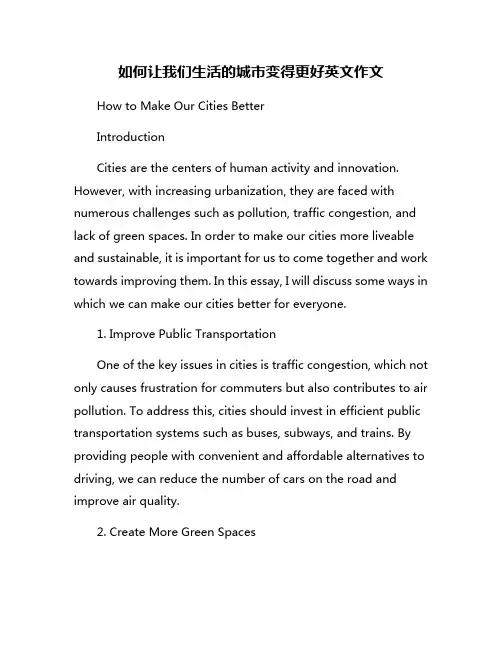 如何让我们生活的城市变得更好英文作文

How to Make Our Cities Better

Introduction

Cities are the centers of human activity and innovation. However, with increasing urbanization, they are faced with numerous challenges such as pollution, traffic congestion, and lack of green spaces. In order to make our cities more liveable and sustainable, it is important for us to come together and work towards improving them. In this essay, I will discuss some ways in which we can make our cities better for everyone.

1. Improve Public Transportation

One of the key issues in cities is traffic congestion, which not only causes frustration for commuters but also contributes to air pollution. To address this, cities should invest in efficient public transportation systems such as buses, subways, and trains. By providing people with convenient and affordable alternatives to driving, we can reduce the number of cars on the road and improve air quality.

2. Create More Green Spaces